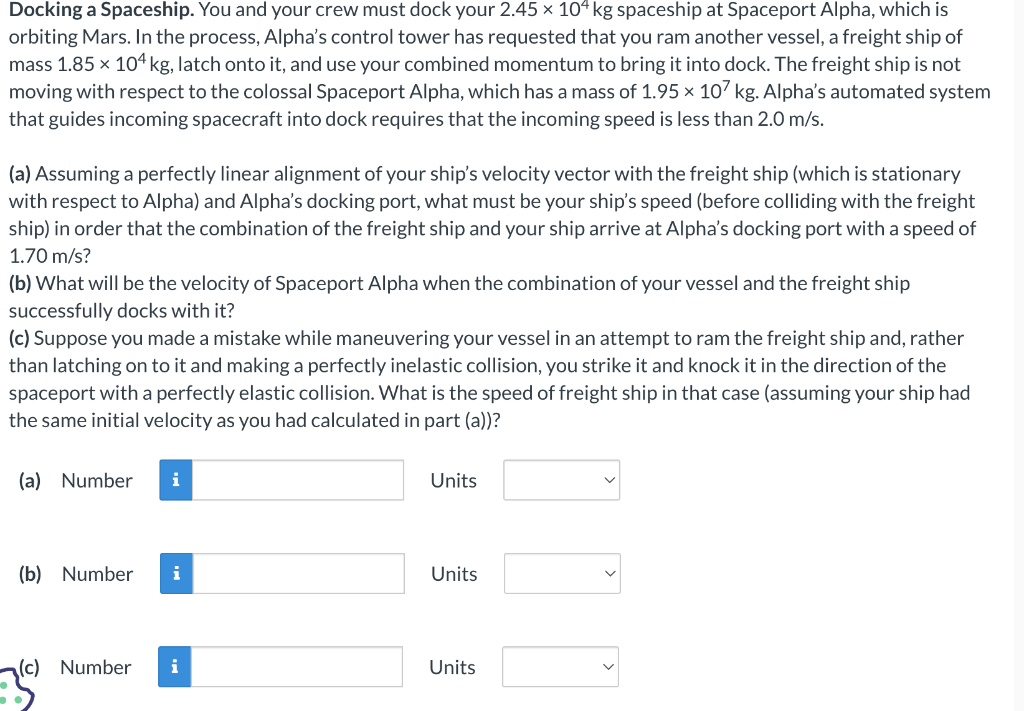 **Docking a Spaceship.** You and your crew must dock your $2.45 \times 10^4$ kg spaceship at Spaceport Alpha, which is orbiting Mars. In the process, Alpha's control tower has requested that you ram another vessel, a freight ship of mass $1.85 \times 10^4$ kg, latch onto it, and use your combined momentum to bring it into dock. The freight ship is not moving with respect to the colossal Spaceport Alpha, which has a mass of $1.95 \times 10^7$ kg. Alpha's automated system that guides incoming spacecraft into dock requires that the incoming speed is less than 2.0 m/s.

**(a)** Assuming a perfectly linear alignment of your ship's velocity vector with the freight ship (which is stationary with respect to Alpha) and Alpha's docking port, what must be your ship's speed (before colliding with the freight ship) in order that the combination of the freight ship and your ship arrive at Alpha's docking port with a speed of 1.70 m/s?
**(b)** What will be the velocity of Spaceport Alpha when the combination of your vessel and the freight ship successfully docks with it?
**(c)** Suppose you made a mistake while maneuvering your vessel in an attempt to ram the freight ship and, rather than latching on to it and making a perfectly inelastic collision, you strike it and knock it in the direction of the spaceport with a perfectly elastic collision. What is the speed of freight ship in that case (assuming your ship had the same initial velocity as you had calculated in part (a))?

(a) Number i Units

(b) Number i Units

(c) Number i Units